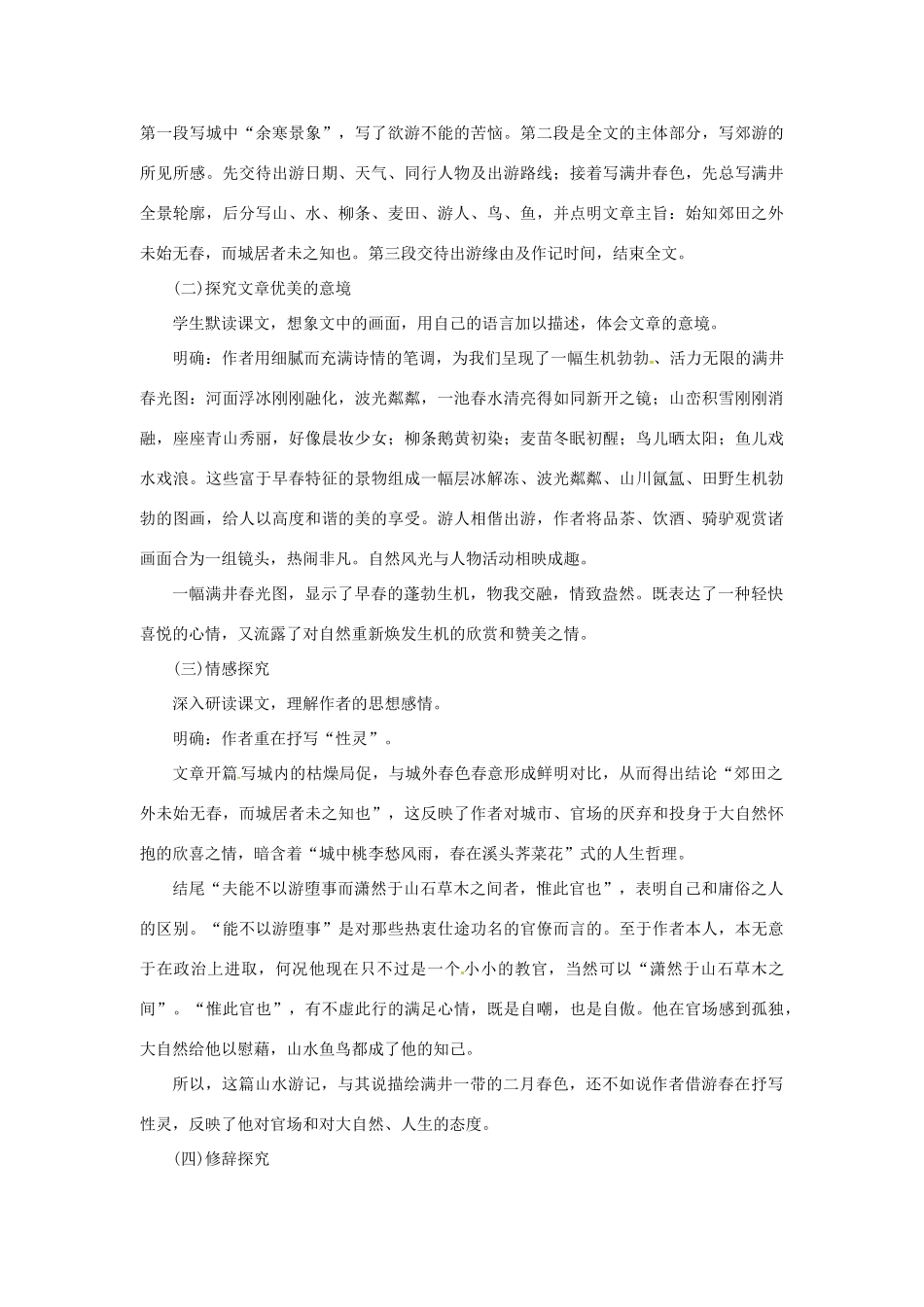 第一段写城中“余寒景象”，写了欲游不能的苦恼。第二段是全文的主体部分，写郊游的所见所感。先交待出游日期、天气、同行人物及出游路线；接着写满井春色，先总写满井全景轮廓，后分写山、水、柳条、麦田、游人、鸟、鱼，并点明文章主旨：始知郊田之外未始无春，而城居者未之知也。第三段交待出游缘由及作记时间，结束全文。

(二)探究文章优美的意境

学生默读课文，想象文中的画面，用自己的语言加以描述，体会文章的意境。

明确：作者用细腻而充满诗情的笔调，为我们呈现了一幅生机勃勃、活力无限的满井春光图：河面浮冰刚刚融化，波光粼粼，一池春水清亮得如同新开之镜；山峦积雪刚刚消融，座座青山秀丽，好像晨妆少女；柳条鹅黄初染；麦苗冬眠初醒；鸟儿晒太阳；鱼儿戏水戏浪。这些富于早春特征的景物组成一幅层冰解冻、波光粼粼、山川氤氲、田野生机勃勃的图画，给人以高度和谐的美的享受。游人相偕出游，作者将品茶、饮酒、骑驴观赏诸画面合为一组镜头，热闹非凡。自然风光与人物活动相映成趣。

一幅满井春光图，显示了早春的蓬勃生机，物我交融，情致盎然。既表达了一种轻快喜悦的心情，又流露了对自然重新焕发生机的欣赏和赞美之情。

(三)情感探究

深入研读课文，理解作者的思想感情。

明确：作者重在抒写“性灵”。

文章开篇写城内的枯燥局促，与城外春色春意形成鲜明对比，从而得出结论“郊田之外未始无春，而城居者未之知也”，这反映了作者对城市、官场的厌弃和投身于大自然怀抱的欣喜之情，暗含着“城中桃李愁风雨，春在溪头荠菜花”式的人生哲理。

结尾“夫能不以游堕事而潇然于山石草木之间者，惟此官也”，表明自己和庸俗之人的区别。“能不以游堕事”是对那些热衷仕途功名的官僚而言的。至于作者本人，本无意于在政治上进取，何况他现在只不过是一个小小的教官，当然可以“潇然于山石草木之间”。“惟此官也”，有不虚此行的满足心情，既是自嘲，也是自傲。他在官场感到孤独，大自然给他以慰藉，山水鱼鸟都成了他的知己。

所以，这篇山水游记，与其说描绘满井一带的二月春色，还不如说作者借游春在抒写性灵，反映了他对官场和对大自然、人生的态度。

(四)修辞探究